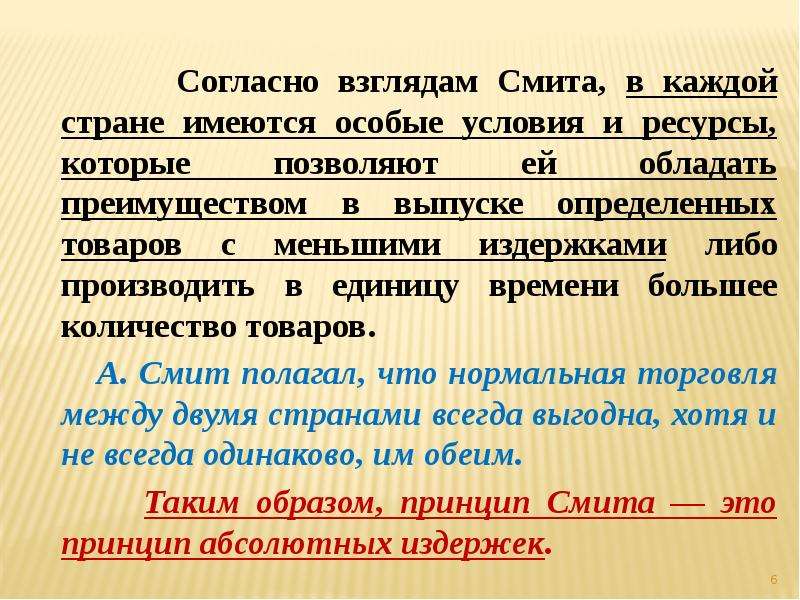 Согласно взглядам Смита, в каждой стране имеются особые условия и ресурсы, которые позволяют ей обладать преимуществом в выпуске определенных товаров с меньшими издержками либо производить в единицу времени большее количество товаров.

А. Смит полагал, что нормальная торговля между двумя странами всегда выгодна, хотя и не всегда одинаково, им обеим.

Таким образом, принцип Смита — это принцип абсолютных издержек.

6